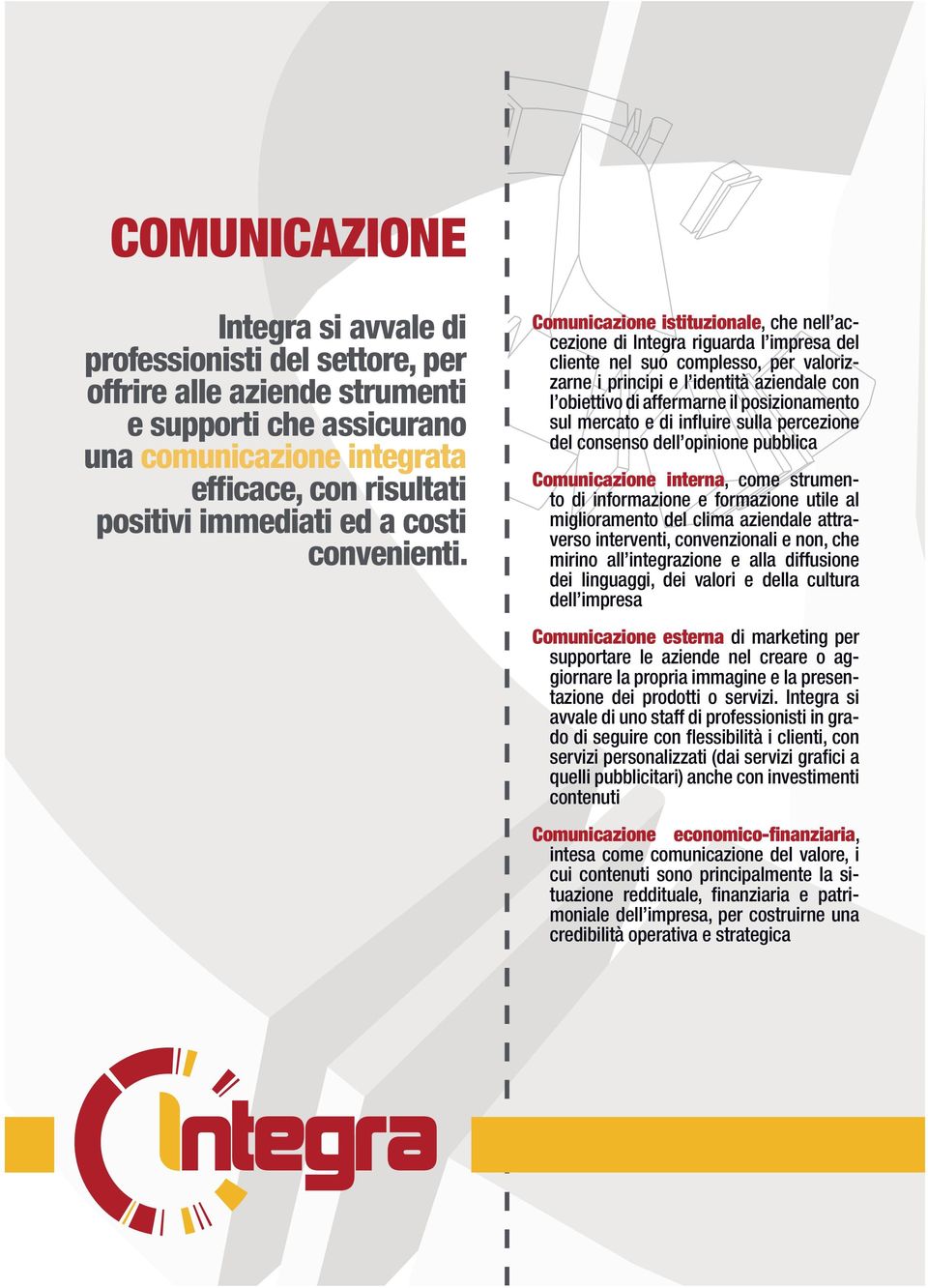 COMUNICAZIONE

Integra si avvale di professionisti del settore, per offrire alle aziende strumenti e supporti che assicurano una comunicazione integrata efficace, con risultati positivi immediati ed a costi convenienti.

Comunicazione istituzionale, che nell'accezione di Integra riguarda l'impresa del cliente nel suo complesso, per valorizzarne i principi e l'identità aziendale con l'obiettivo di affermarne il posizionamento sul mercato e di influire sulla percezione del consenso dell'opinione pubblica

Comunicazione interna, come strumento di informazione e formazione utile al miglioramento del clima aziendale attraverso interventi, convenzionali e non, che mirino all'integrazione e alla diffusione dei linguaggi, dei valori e della cultura dell'impresa

Comunicazione esterna di marketing per supportare le aziende nel creare o aggiornare la propria immagine e la presentazione dei prodotti o servizi. Integra si avvale di uno staff di professionisti in grado di seguire con flessibilità i clienti, con servizi personalizzati (dai servizi grafici a quelli pubblicitari) anche con investimenti contenuti

Comunicazione economico-finanziaria, intesa come comunicazione del valore, i cui contenuti sono principalmente la situazione reddituale, finanziaria e patrimoniale dell'impresa, per costruirne una credibilità operativa e strategica

integra